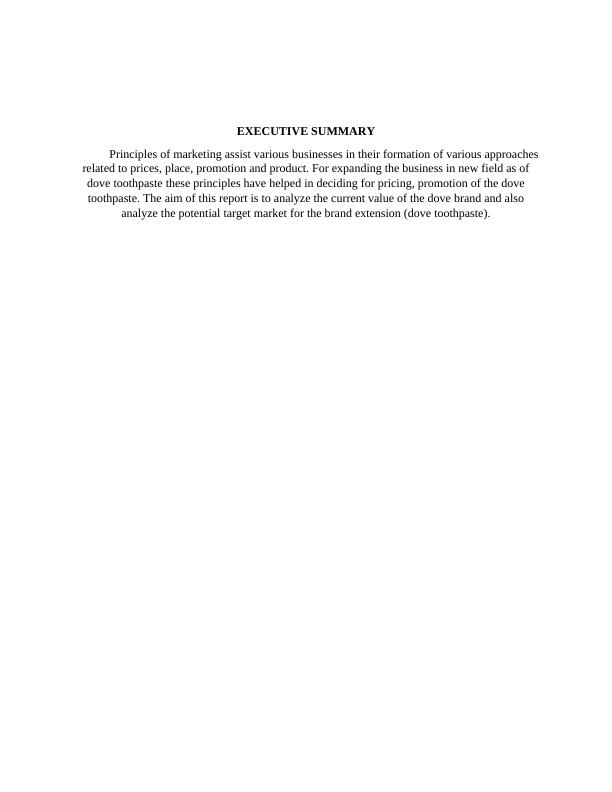 EXECUTIVE SUMMARY

Principles of marketing assist various businesses in their formation of various approaches related to prices, place, promotion and product. For expanding the business in new field as of dove toothpaste these principles have helped in deciding for pricing, promotion of the dove toothpaste. The aim of this report is to analyze the current value of the dove brand and also analyze the potential target market for the brand extension (dove toothpaste).